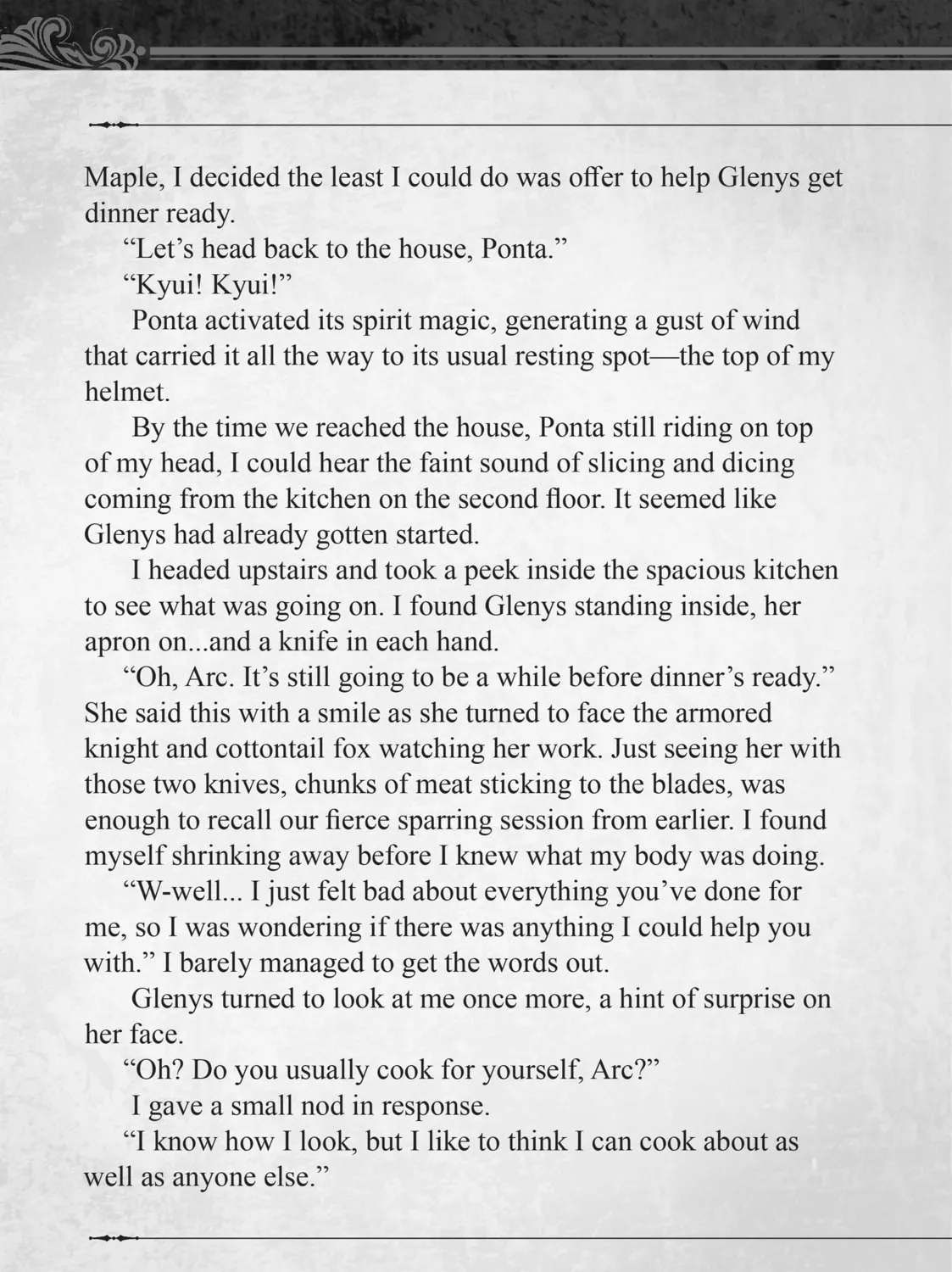 Maple, I decided the least I could do was offer to help Glenys get dinner ready.

"Let's head back to the house, Ponta."

"Kyui! Kyui!"

Ponta activated its spirit magic, generating a gust of wind that carried it all the way to its usual resting spot—the top of my helmet.

By the time we reached the house, Ponta still riding on top of my head, I could hear the faint sound of slicing and dicing coming from the kitchen on the second floor. It seemed like Glenys had already gotten started.

I headed upstairs and took a peek inside the spacious kitchen to see what was going on. I found Glenys standing inside, her apron on...and a knife in each hand.

"Oh, Arc. It's still going to be a while before dinner's ready." She said this with a smile as she turned to face the armored knight and cottontail fox watching her work. Just seeing her with those two knives, chunks of meat sticking to the blades, was enough to recall our fierce sparring session from earlier. I found myself shrinking away before I knew what my body was doing.

"W-well... I just felt bad about everything you've done for me, so I was wondering if there was anything I could help you with." I barely managed to get the words out.

Glenys turned to look at me once more, a hint of surprise on her face.

"Oh? Do you usually cook for yourself, Arc?"

I gave a small nod in response.

"I know how I look, but I like to think I can cook about as well as anyone else."